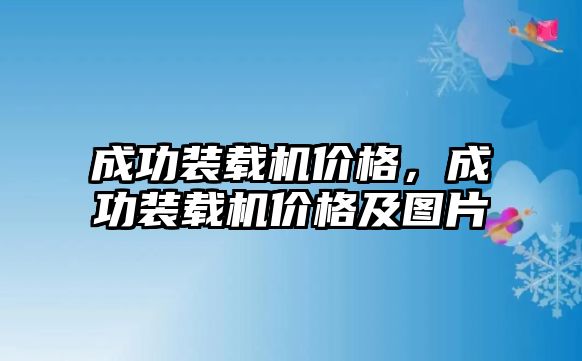 成功装载机价格，成功装载机价格及图片